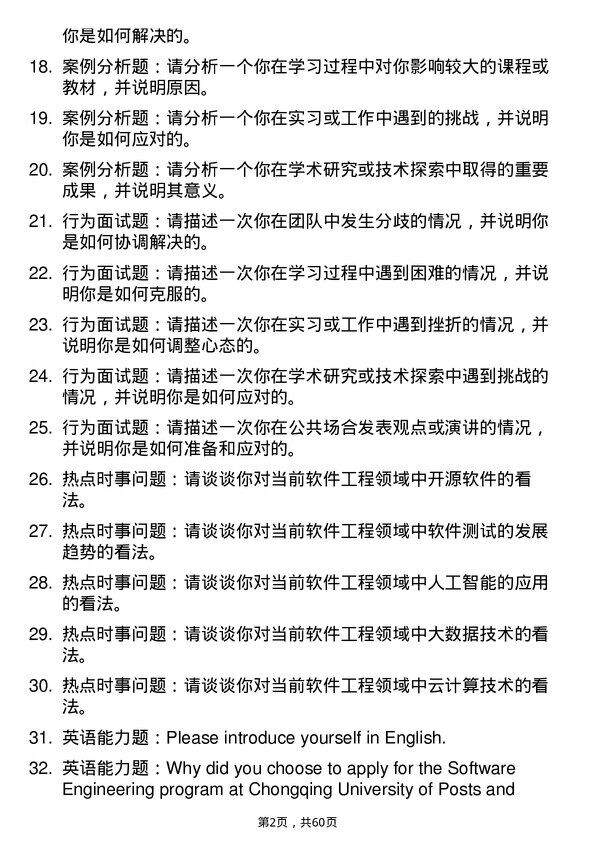 你是如何解决的。

18. 案例分析题：请分析一个你在学习过程中对你影响较大的课程或教材，并说明原因。

19. 案例分析题：请分析一个你在实习或工作中遇到的挑战，并说明你是如何应对的。

20. 案例分析题：请分析一个你在学术研究或技术探索中取得的重要成果，并说明其意义。

21. 行为面试题：请描述一次你在团队中发生分歧的情况，并说明你是如何协调解决的。

22. 行为面试题：请描述一次你在学习过程中遇到困难的情况，并说明你是如何克服的。

23. 行为面试题：请描述一次你在实习或工作中遇到挫折的情况，并说明你是如何调整心态的。

24. 行为面试题：请描述一次你在学术研究或技术探索中遇到挑战的情况，并说明你是如何应对的。

25. 行为面试题：请描述一次你在公共场合发表观点或演讲的情况，并说明你是如何准备和应对的。

26. 热点时事问题：请谈谈你对当前软件工程领域中开源软件的看法。

27. 热点时事问题：请谈谈你对当前软件工程领域中软件测试的发展趋势的看法。

28. 热点时事问题：请谈谈你对当前软件工程领域中人工智能的应用的看法。

29. 热点时事问题：请谈谈你对当前软件工程领域中大数据技术的看法。

30. 热点时事问题：请谈谈你对当前软件工程领域中云计算技术的看法。

31. 英语能力题：Please introduce yourself in English.

32. 英语能力题：Why did you choose to apply for the Software Engineering program at Chongqing University of Posts and

第2页，共60页